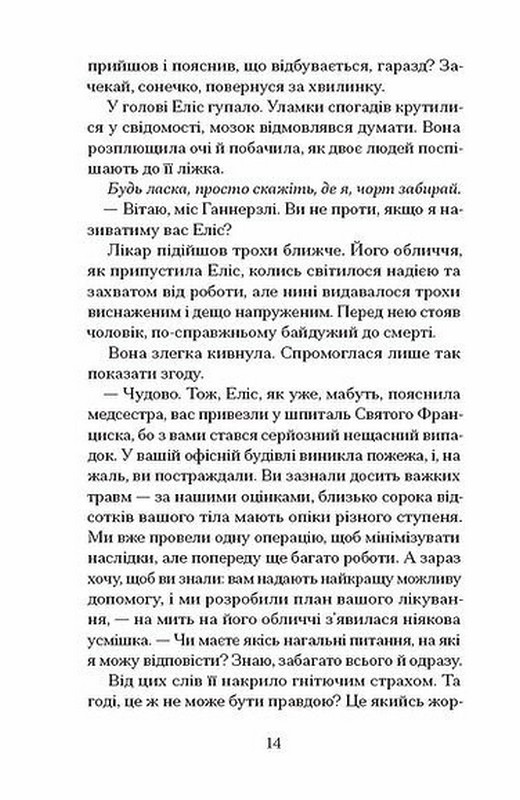 прийшов і пояснив, що відбувається, гаразд? Зачекай, сонечко, повернуся за хвилинку.

У голові Еліс гупало. Уламки спогадів крутилися у свідомості, мозок відмовлявся думати. Вона розплющила очі й побачила, як двоє людей поспішають до її ліжка.

Будь ласка, просто скажіть, де я, чорт забирай.

— Вітаю, міс Ганнерзлі. Ви не проти, якщо я називатиму вас Еліс?

Лікар підійшов трохи ближче. Його обличчя, як припустила Еліс, колись світилося надією та захватом від роботи, але нині видавалося трохи виснаженим і дещо напруженим. Перед нею стояв чоловік, по-справжньому байдужий до смерті.

Вона злегка кивнула. Спромоглася лише так показати згоду.

— Чудово. Тож, Еліс, як уже, мабуть, пояснила медсестра, вас привезли у шпиталь Святого Франциска, бо з вами стався серйозний нещасний випадок. У вашій офісній будівлі виникла пожежа, і, на жаль, ви постраждали. Ви зазнали досить важких травм — за нашими оцінками, близько сорока відсотків вашого тіла мають опіки різного ступеня. Ми вже провели одну операцію, щоб мінімізувати наслідки, але попереду ще багато роботи. А зараз хочу, щоб ви знали: вам надають найкращу можливу допомогу, і ми розробили план вашого лікування, — на мить на його обличчі з'явилася ніякова усмішка. — Чи маєте якісь нагальні питання, на які я можу відповісти? Знаю, забагато всього й одразу.

Від цих слів її накрило гнітючим страхом. Та годі, це ж не може бути правдою? Це якийсь жор-

14